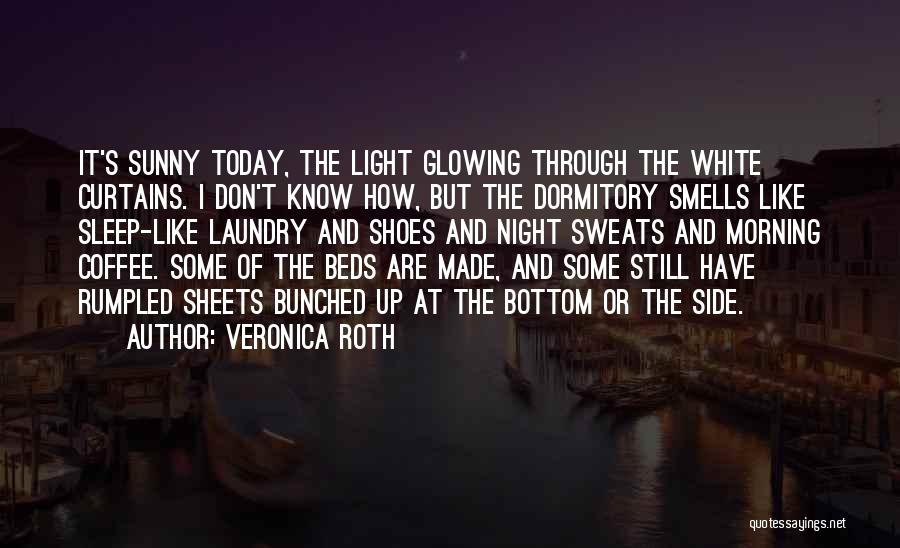 IT'S SUNNY TODAY, THE LIGHT GLOWING THROUGH THE WHITE CURTAINS. I DON'T KNOW HOW, BUT THE DORMITORY SMELLS LIKE SLEEP-LIKE LAUNDRY AND SHOES AND NIGHT SWEATS AND MORNING COFFEE. SOME OF THE BEDS ARE MADE, AND SOME STILL HAVE RUMPLED SHEETS BUNCHED UP AT THE BOTTOM OR THE SIDE.
AUTHOR: VERONICA ROTH

quotessayings.net